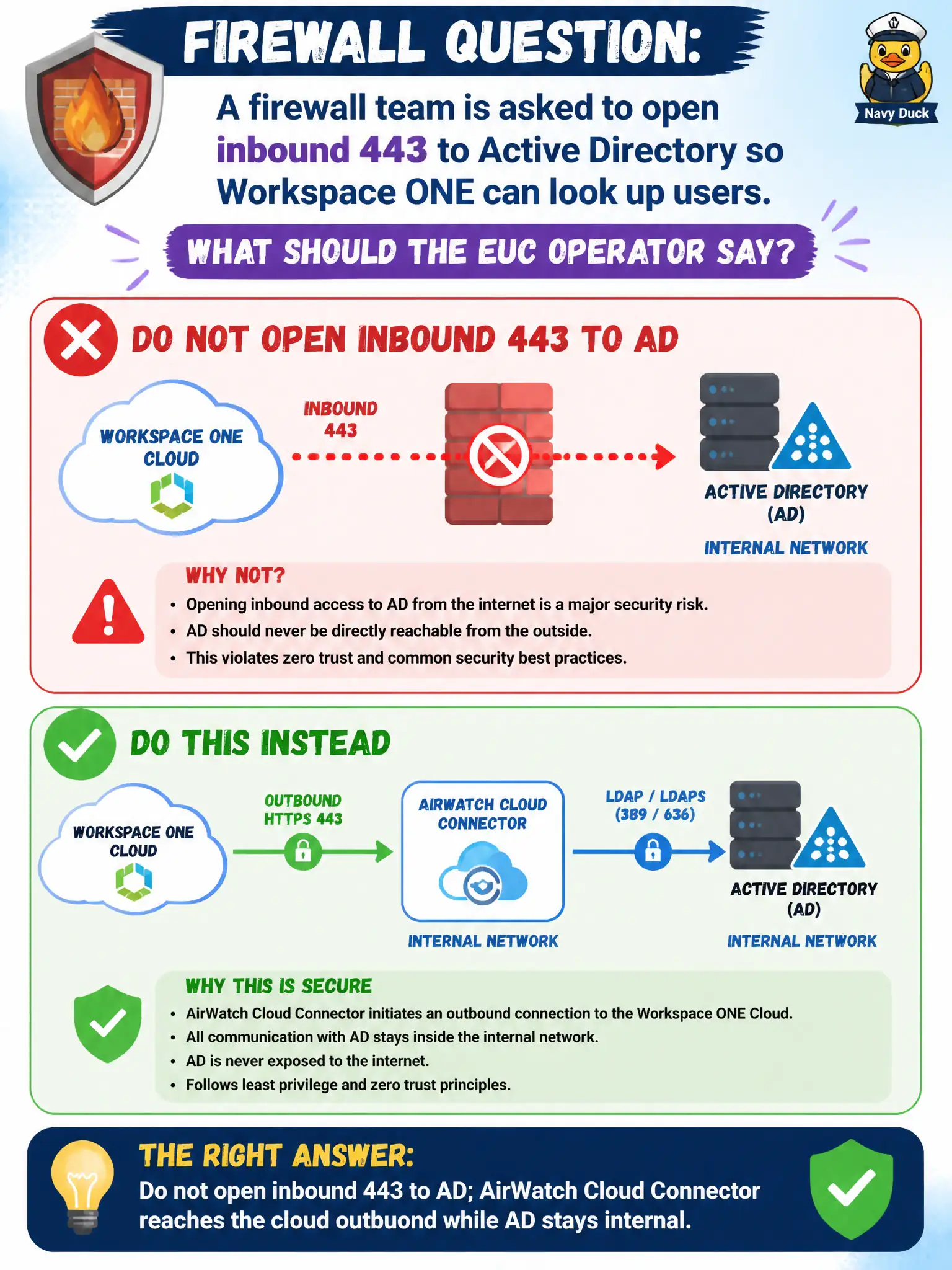 FIREWALL QUESTION:

Navy Duck

A firewall team is asked to open inbound 443 to Active Directory so Workspace ONE can look up users.

WHAT SHOULD THE EUC OPERATOR SAY?

DO NOT OPEN INBOUND 443 TO AD

WORKSPACE ONE CLOUD

INBOUND 443

ACTIVE DIRECTORY (AD)

INTERNAL NETWORK

WHY NOT?
• Opening inbound access to AD from the internet is a major security risk.
• AD should never be directly reachable from the outside.
• This violates zero trust and common security best practices.

DO THIS INSTEAD

WORKSPACE ONE CLOUD

OUTBOUND HTTPS 443

AIRWATCH CLOUD CONNECTOR

INTERNAL NETWORK

LDAP / LDAPS (389 / 636)

ACTIVE DIRECTORY (AD)

INTERNAL NETWORK

WHY THIS IS SECURE
• AirWatch Cloud Connector initiates an outbound connection to the Workspace ONE Cloud.
• All communication with AD stays inside the internal network.
• AD is never exposed to the internet.
• Follows least privilege and zero trust principles.

THE RIGHT ANSWER:
Do not open inbound 443 to AD; AirWatch Cloud Connector reaches the cloud outbuond while AD stays internal.